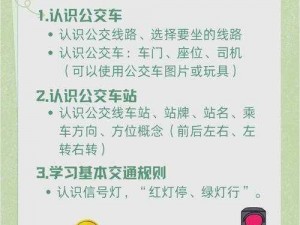 1.认识公交车

• 认识公交线路、选择要坐的线路
• 认识公交车：车门、座位、司机（可以使用公交车图片或玩具）

2.认识公交车站

• 认识公交线车站、站牌、站名、乘车方向、方位概念（前后左右、左转右转）

3.学习基本交通规则

• 认识信号灯，“红灯停、绿灯行”。